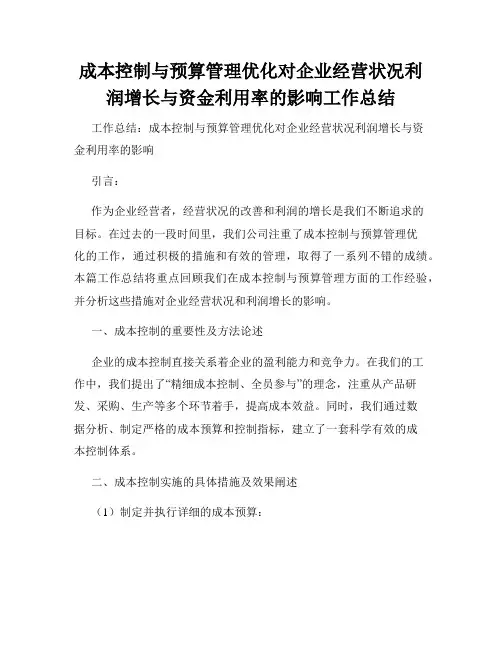 成本控制与预算管理优化对企业经营状况利润增长与资金利用率的影响工作总结

工作总结：成本控制与预算管理优化对企业经营状况利润增长与资金利用率的影响

引言：

作为企业经营者，经营状况的改善和利润的增长是我们不断追求的目标。在过去的一段时间里，我们公司注重了成本控制与预算管理优化的工作，通过积极的措施和有效的管理，取得了一系列不错的成绩。本篇工作总结将重点回顾我们在成本控制与预算管理方面的工作经验，并分析这些措施对企业经营状况和利润增长的影响。

一、成本控制的重要性及方法论述

企业的成本控制直接关系着企业的盈利能力和竞争力。在我们的工作中，我们提出了“精细成本控制、全员参与”的理念，注重从产品研发、采购、生产等多个环节着手，提高成本效益。同时，我们通过数据分析、制定严格的成本预算和控制指标，建立了一套科学有效的成本控制体系。

二、成本控制实施的具体措施及效果阐述

（1）制定并执行详细的成本预算：